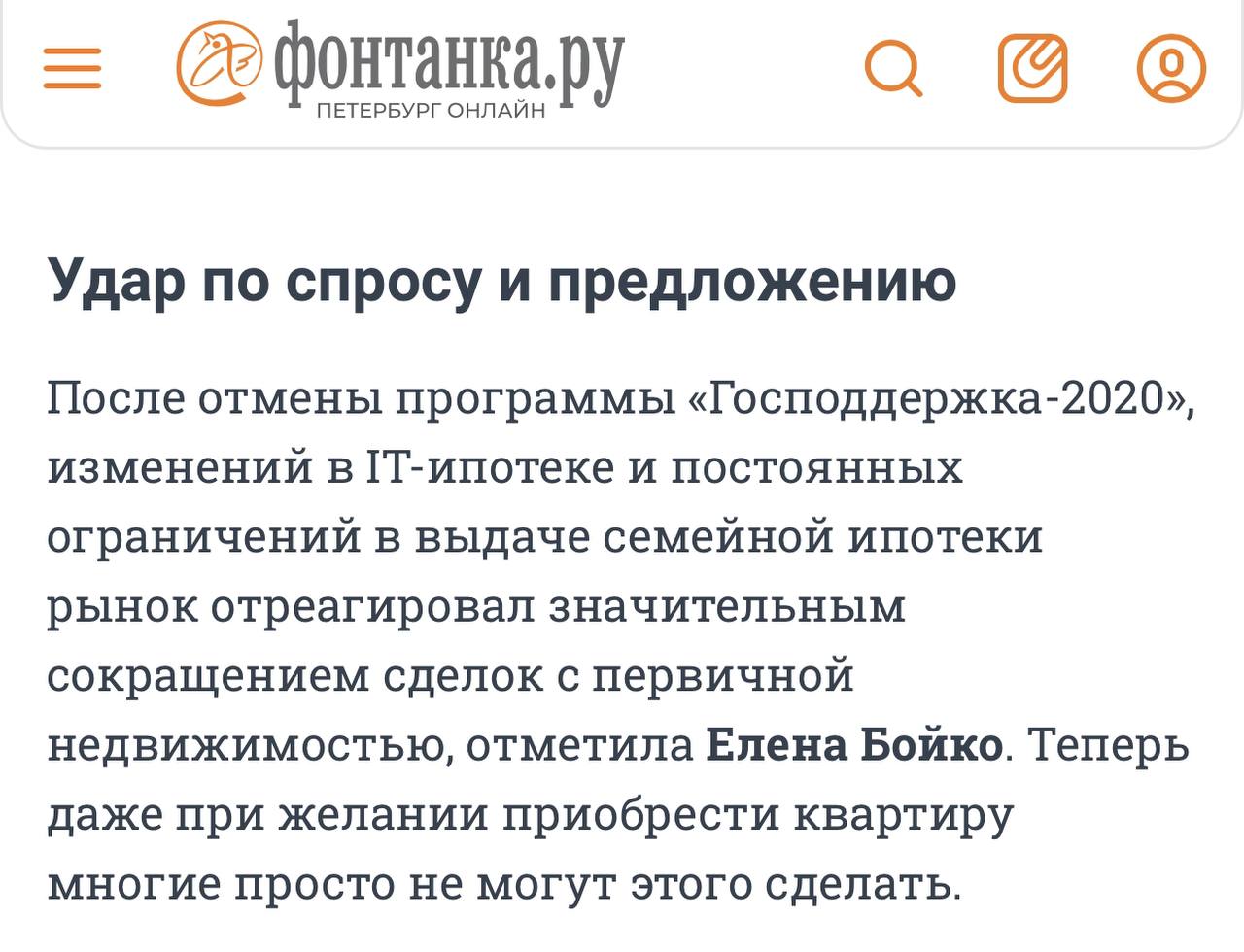 фонтанка.ру
ПЕТЕРБУРГ ОНЛАЙН

Удар по спросу и предложению

После отмены программы «Господдержка-2020», изменений в IT-ипотеке и постоянных ограничений в выдаче семейной ипотеки рынок отреагировал значительным сокращением сделок с первичной недвижимостью, отметила Елена Бойко. Теперь даже при желании приобрести квартиру многие просто не могут этого сделать.